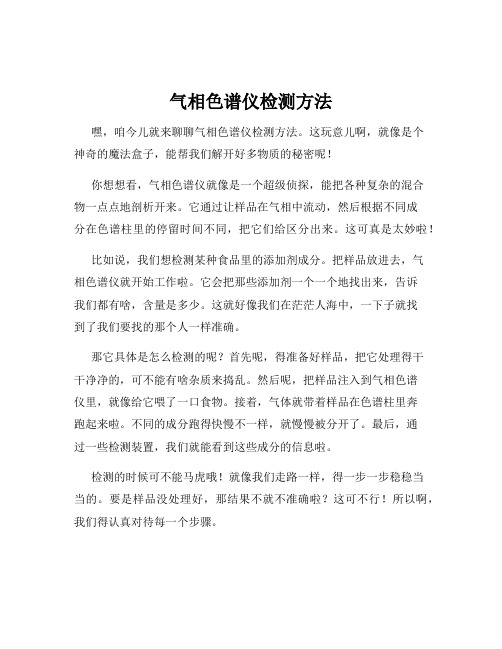 气相色谱仪检测方法

嘿，咱今儿就来聊聊气相色谱仪检测方法。这玩意儿啊，就像是个神奇的魔法盒子，能帮我们解开好多物质的秘密呢！

你想想看，气相色谱仪就像是一个超级侦探，能把各种复杂的混合物一点点地剖析开来。它通过让样品在气相中流动，然后根据不同成分在色谱柱里的停留时间不同，把它们给区分出来。这可真是太妙啦！

比如说，我们想检测某种食品里的添加剂成分。把样品放进去，气相色谱仪就开始工作啦。它会把那些添加剂一个一个地找出来，告诉我们都有啥，含量是多少。这就好像我们在茫茫人海中，一下子就找到了我们要找的那个人一样准确。

那它具体是怎么检测的呢？首先呢，得准备好样品，把它处理得干干净净的，可不能有啥杂质来捣乱。然后呢，把样品注入到气相色谱仪里，就像给它喂了一口食物。接着，气体就带着样品在色谱柱里奔跑起来啦。不同的成分跑得快慢不一样，就慢慢被分开了。最后，通过一些检测装置，我们就能看到这些成分的信息啦。

检测的时候可不能马虎哦！就像我们走路一样，得一步一步稳稳当当的。要是样品没处理好，那结果不就不准确啦？这可不行！所以啊，我们得认真对待每一个步骤。